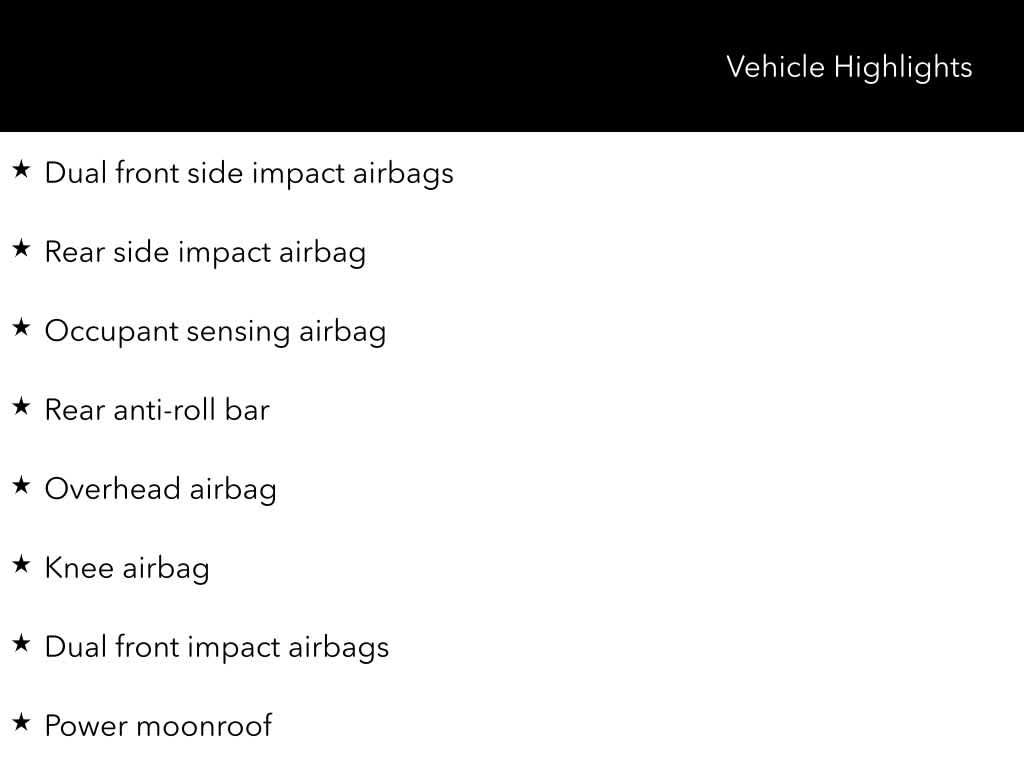 Vehicle Highlights

★ Dual front side impact airbags

★ Rear side impact airbag

★ Occupant sensing airbag

★ Rear anti-roll bar

★ Overhead airbag

★ Knee airbag

★ Dual front impact airbags

★ Power moonroof